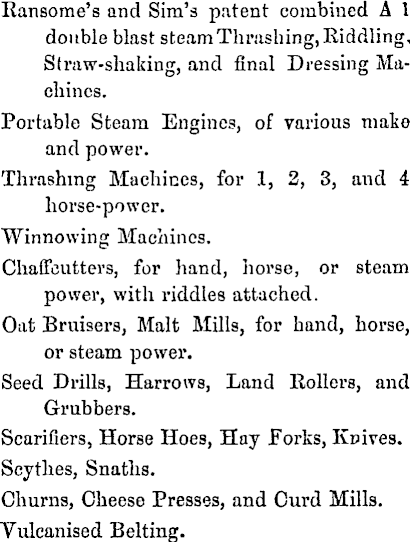 Ransome's and Sim's patent combined A 1 double blast steam Thrashing, Riddling, Straw-shaking, and final Dressing Machines.

Portable Steam Engines, of various make and power.

Thrashing Machines, for 1, 2, 3, and 4 horse-power.

Winnowing Machines.

Chaffcutters, for hand, horse, or steam power, with riddles attached.

Oat Bruisers, Malt Mills, for hand, horse, or steam power.

Seed Drills, Harrows, Land Rollers, and Grubbers.

Scarifiers, Horse Hoes, Hay Forks, Knives.

Scythes, Snaths.

Churns, Cheese Presses, and Curd Mills.

Vulcanised Belting.